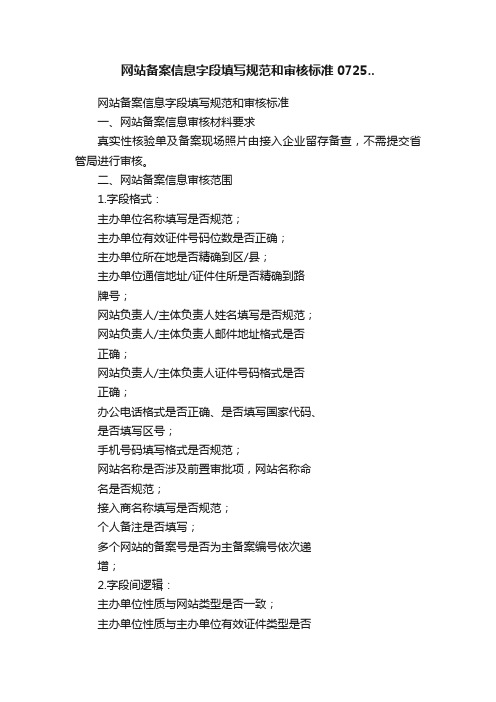 网站备案信息字段填写规范和审核标准 0725..

网站备案信息字段填写规范和审核标准

一、网站备案信息审核材料要求

真实性核验单及备案现场照片由接入企业留存备查，不需提交省管局进行审核。

二、网站备案信息审核范围

1.字段格式：

主办单位名称填写是否规范；

主办单位有效证件号码位数是否正确；

主办单位所在地是否精确到区/县；

主办单位通信地址/证件住所是否精确到路牌号；

网站负责人/主体负责人姓名填写是否规范；

网站负责人/主体负责人邮件地址格式是否正确；

网站负责人/主体负责人证件号码格式是否正确；

办公电话格式是否正确、是否填写国家代码、是否填写区号；

手机号码填写格式是否规范；

网站名称是否涉及前置审批项，网站名称命名是否规范；

接入商名称填写是否规范；

个人备注是否填写；

多个网站的备案号是否为主备案编号依次递增；

2.字段间逻辑：

主办单位性质与网站类型是否一致；

主办单位性质与主办单位有效证件类型是否